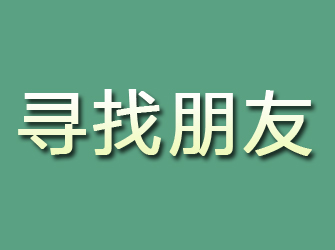 寻找朋友